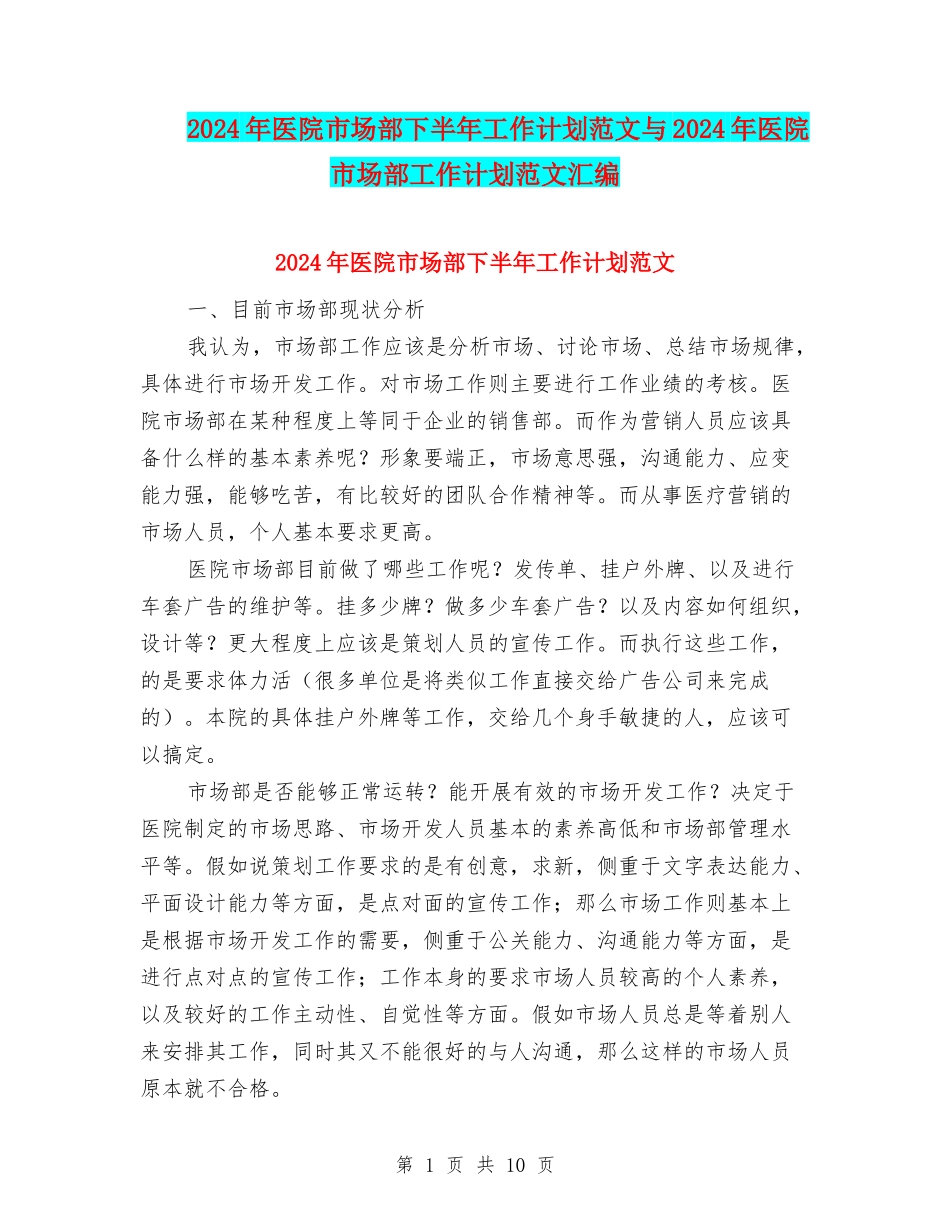 2024年医院市场部下半年工作计划范文与2024年医院市场部工作计划范文汇编

2024年医院市场部下半年工作计划范文

一、目前市场部现状分析

我认为，市场部工作应该是分析市场、讨论市场、总结市场规律，具体进行市场开发工作。对市场工作则主要进行工作业绩的考核。医院市场部在某种程度上等同于企业的销售部。而作为营销人员应该具备什么样的基本素养呢？形象要端正，市场意思强，沟通能力、应变能力强，能够吃苦，有比较好的团队合作精神等。而从事医疗营销的市场人员，个人基本要求更高。

医院市场部目前做了哪些工作呢？发传单、挂户外牌、以及进行车套广告的维护等。挂多少牌？做多少车套广告？以及内容如何组织，设计等？更大程度上应该是策划人员的宣传工作。而执行这些工作，的是要求体力活（很多单位是将类似工作直接交给广告公司来完成的）。本院的具体挂户外牌等工作，交给几个身手敏捷的人，应该可以搞定。

市场部是否能够正常运转？能开展有效的市场开发工作？决定于医院制定的市场思路、市场开发人员基本的素养高低和市场部管理水平等。假如说策划工作要求的是有创意，求新，侧重于文字表达能力、平面设计能力等方面，是点对面的宣传工作；那么市场工作则基本上是根据市场开发工作的需要，侧重于公关能力、沟通能力等方面，是进行点对点的宣传工作；工作本身的要求市场人员较高的个人素养，以及较好的工作主动性、自觉性等方面。假如市场人员总是等着别人来安排其工作，同时其又不能很好的与人沟通，那么这样的市场人员原本就不合格。

第 1 页 共 10 页